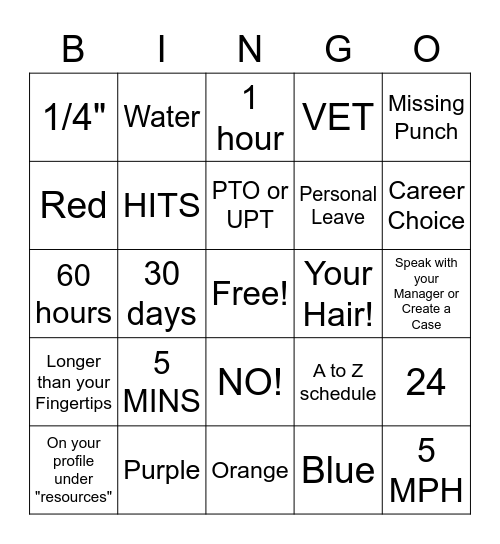 | B | I | N | G | O |
|---|---|---|---|---|
| 1/4" | Water | 1 hour | VET | Missing Punch |
| Red | HITS | PTO or UPT | Personal Leave | Career Choice |
| 60 hours | 30 days | Free! | Your Hair! | Speak with your Manager or Create a Case |
| Longer than your Fingertips | 5 MINS | NO! | A to Z schedule | 24 |
| On your profile under "resources" | Purple | Orange | Blue | 5 MPH |